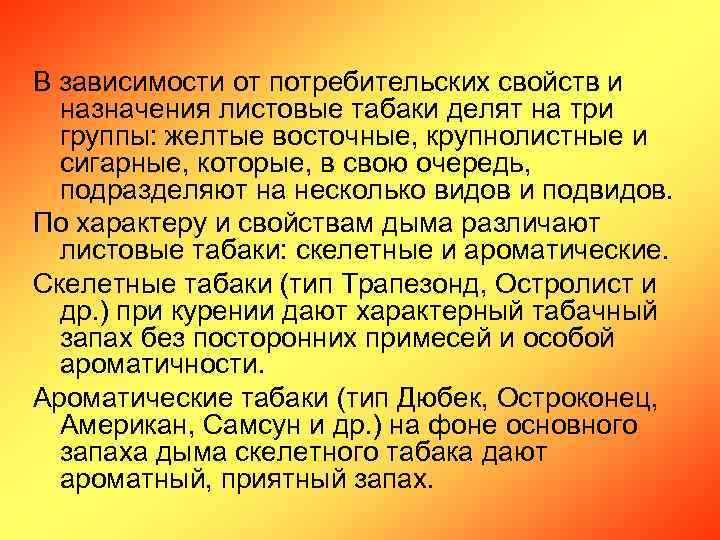 В зависимости от потребительских свойств и назначения листовые табаки делят на три группы: желтые восточные, крупнолистные и сигарные, которые, в свою очередь, подразделяют на несколько видов и подвидов.

По характеру и свойствам дыма различают листовые табаки: скелетные и ароматические.

Скелетные табаки (тип Трапезонд, Остролист и др.) при курении дают характерный табачный запах без посторонних примесей и особой ароматичности.

Ароматические табаки (тип Дюбек, Остроконец, Американ, Самсун и др.) на фоне основного запаха дыма скелетного табака дают ароматный, приятный запах.